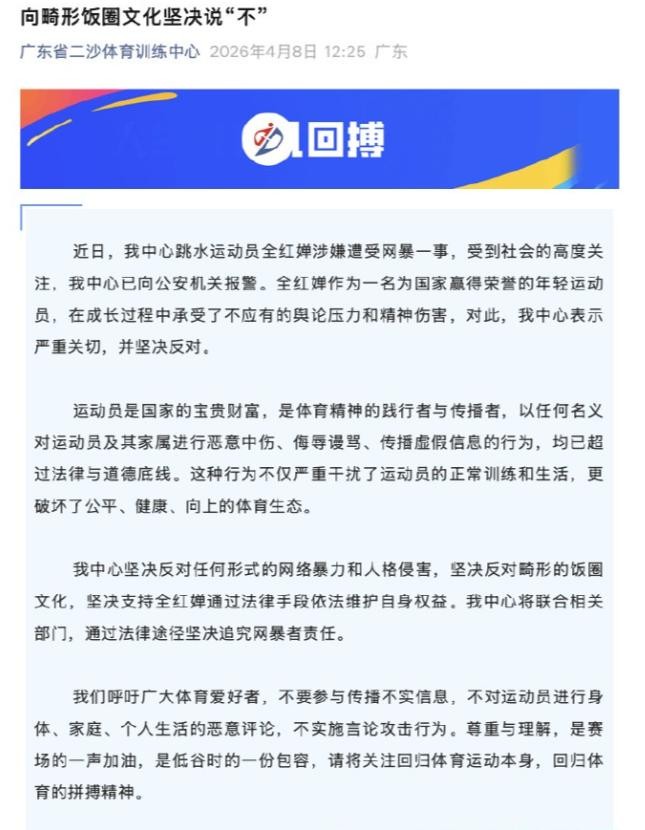 向畸形饭圈文化坚决说“不”

广东省二沙体育训练中心 2026年4月8日 12:25 广东

回搏

近日，我中心跳水运动员全红婵涉嫌遭受网暴一事，受到社会的高度关注，我中心已向公安机关报警。全红婵作为一名为国家赢得荣誉的年轻运动员，在成长过程中承受了不应有的舆论压力和精神伤害，对此，我中心表示严重关切，并坚决反对。

运动员是国家的宝贵财富，是体育精神的践行者与传播者，以任何名义对运动员及其家属进行恶意中伤、侮辱谩骂、传播虚假信息的行为，均已超过法律与道德底线。这种行为不仅严重干扰了运动员的正常训练和生活，更破坏了公平、健康、向上的体育生态。

我中心坚决反对任何形式的网络暴力和人格侵害，坚决反对畸形的饭圈文化，坚决支持全红婵通过法律手段依法维护自身权益。我中心将联合相关部门，通过法律途径坚决追究网暴者责任。

我们呼吁广大体育爱好者，不要参与传播不实信息，不对运动员进行身体、家庭、个人生活的恶意评论，不实施言论攻击行为。尊重与理解，是赛场的一声加油，是低谷时的一份包容，请将关注回归体育运动本身，回归体育的拼搏精神。